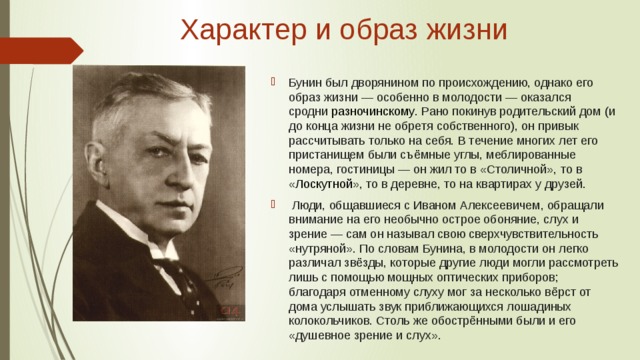 Характер и образ жизни

Бунин был дворянином по происхождению, однако его образ жизни — особенно в молодости — оказался сродни разночинскому. Рано покинув родительский дом (и до конца жизни не обретя собственного), он привык рассчитывать только на себя. В течение многих лет его пристанищем были съёмные углы, меблированные номера, гостиницы — он жил то в «Столичной», то в «Лоскутной», то в деревне, то на квартирах у друзей.

Люди, общавшиеся с Иваном Алексеевичем, обращали внимание на его необычно острое обоняние, слух и зрение — сам он называл свою сверхчувствительность «нутряной». По словам Бунина, в молодости он легко различал звёзды, которые другие люди могли рассмотреть лишь с помощью мощных оптических приборов; благодаря отменному слуху мог за несколько вёрст от дома услышать звук приближающихся лошадиных колокольчиков. Столь же обострёнными были и его «душевное зрение и слух».